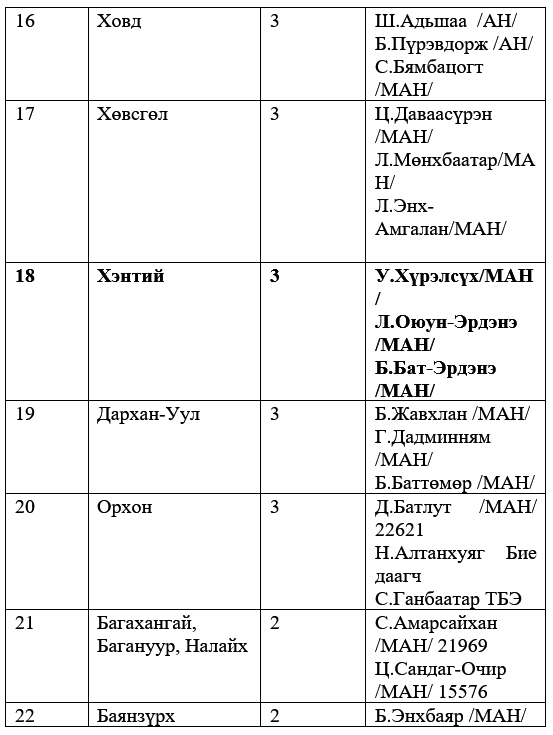 | 16 | Ховд | 3 | Ш.Адьшаа /АН/ Б.Пүрэвдорж /АН/ С.Бямбацогт /МАН/ |
|---|---|---|---|
| 17 | Хөвсгөл | 3 | Ц.Даваасүрэн /МАН/ Л.Мөнхбаатар/МАН/ Л.Энх-Амгалан/МАН/ |
| **18** | **Хэнтий** | **3** | **У.Хүрэлсүх/МАН/ Л.Оюун-Эрдэнэ /МАН/ Б.Бат-Эрдэнэ /МАН/** |
| 19 | Дархан-Уул | 3 | Б.Жавхлан /МАН/ Г.Дадминням /МАН/ Б.Баттөмөр /МАН/ |
| 20 | Орхон | 3 | Д.Батлут /МАН/ 22621 Н.Алтанхуяг Бие даагч С.Ганбаатар ТБЭ |
| 21 | Багахангай, Багануур, Налайх | 2 | С.Амарсайхан /МАН/ 21969 Ц.Сандаг-Очир /МАН/ 15576 |
| 22 | Баянзүрх | 2 | Б.Энхбаяр /МАН/ |